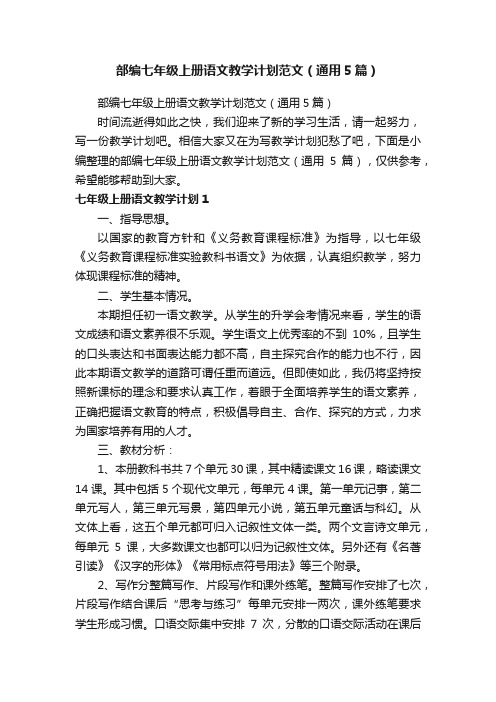 部编七年级上册语文教学计划范文（通用5篇）

部编七年级上册语文教学计划范文（通用5篇）

时间流逝得如此之快，我们迎来了新的学习生活，请一起努力，写一份教学计划吧。相信大家又在为写教学计划犯愁了吧，下面是小编整理的部编七年级上册语文教学计划范文（通用 5 篇），仅供参考，希望能够帮助到大家。

七年级上册语文教学计划1

一、指导思想。

以国家的教育方针和《义务教育课程标准》为指导，以七年级《义务教育课程标准实验教科书语文》为依据，认真组织教学，努力体现课程标准的精神。

二、学生基本情况。

本期担任初一语文教学。从学生的升学会考情况来看，学生的语文成绩和语文素养很不乐观。学生语文上优秀率的不到 10%，且学生的口头表达和书面表达能力都不高，自主探究合作的能力也不行，因此本期语文教学的道路可谓任重而道远。但即使如此，我仍将坚持按照新课标的理念和要求认真工作，着眼于全面培养学生的语文素养，正确把握语文教育的特点，积极倡导自主、合作、探究的方式，力求为国家培养有用的人才。

三、教材分析：

1、本册教科书共 7 个单元 30 课，其中精读课文 16 课，略读课文 14 课。其中包括 5 个现代文单元，每单元 4 课。第一单元记事，第二单元写人，第三单元写景，第四单元小说，第五单元童话与科幻。从文体上看，这五个单元都可归入记叙性文体一类。两个文言诗文单元，每单元 5 课，大多数课文也都可以归为记叙性文体。另外还有《名著引读》《汉字的形体》《常用标点符号用法》等三个附录。

2、写作分整篇写作、片段写作和课外练笔。整篇写作安排了七次，片段写作结合课后“思考与练习”每单元安排一两次，课外练笔要求学生形成习惯。口语交际集中安排 7 次，分散的口语交际活动在课后